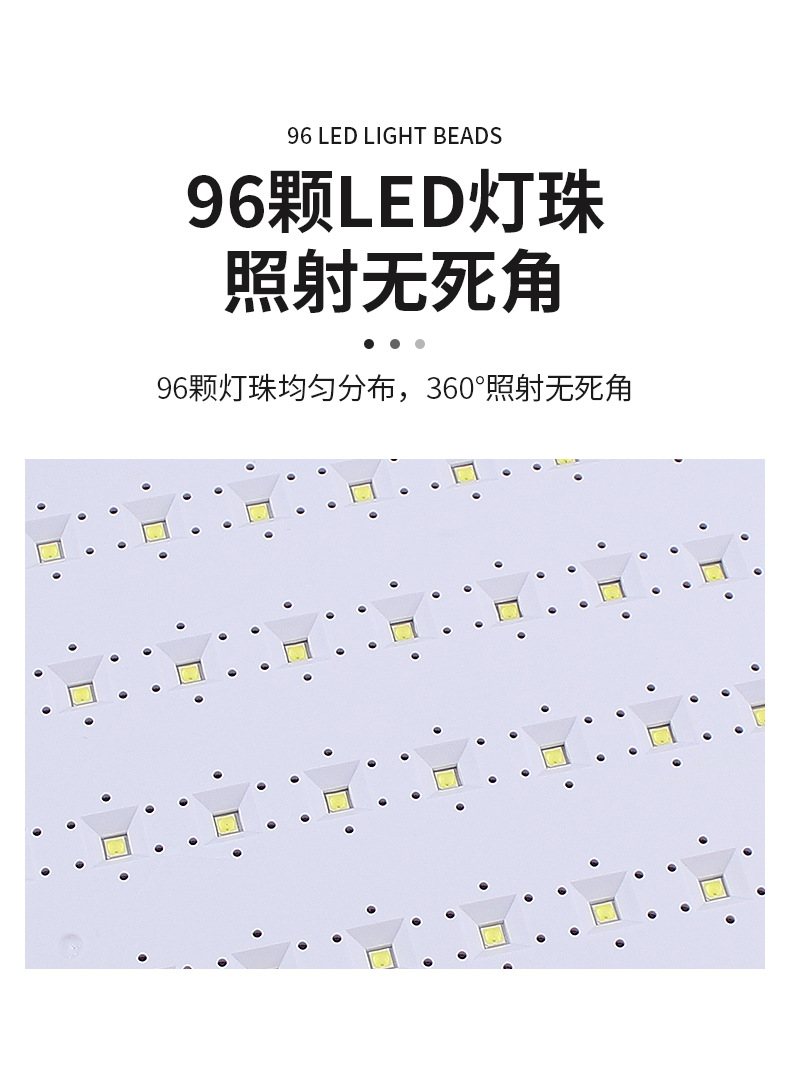 96 LED LIGHT BEADS

96颗LED灯珠
照射无死角

96颗灯珠均匀分布，360°照射无死角